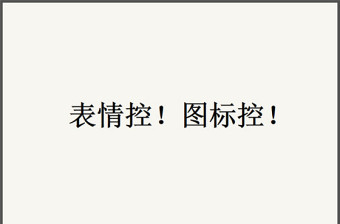 表情控！图标控！